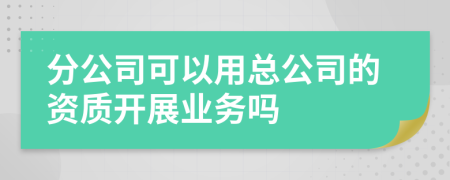 分公司可以用总公司的资质开展业务吗